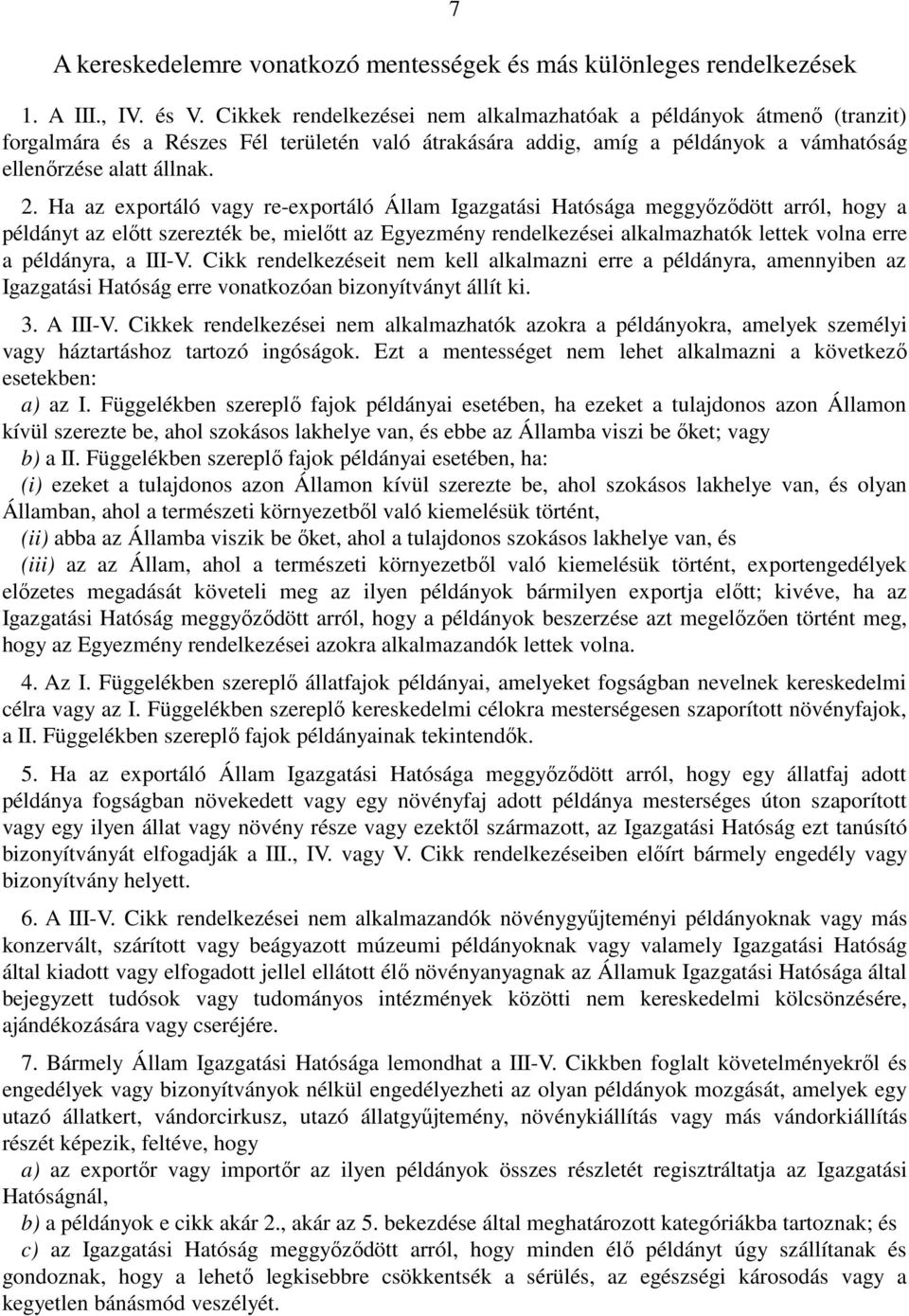 7

A kereskedelemre vonatkozó mentességek és más különleges rendelkezések

1. A III., IV. és V. Cikkek rendelkezései nem alkalmazhatóak a példányok átmenő (tranzit) forgalmára és a Részes Fél területén való átrakására addig, amíg a példányok a vámhatóság ellenőrzése alatt állnak.

2. Ha az exportáló vagy re-exportáló Állam Igazgatási Hatósága meggyőződött arról, hogy a példányt az előtt szerezték be, mielőtt az Egyezmény rendelkezései alkalmazhatók lettek volna erre a példányra, a III-V. Cikk rendelkezéseit nem kell alkalmazni erre a példányra, amennyiben az Igazgatási Hatóság erre vonatkozóan bizonyítványt állít ki.

3. A III-V. Cikkek rendelkezései nem alkalmazhatók azokra a példányokra, amelyek személyi vagy háztartáshoz tartozó ingóságok. Ezt a mentességet nem lehet alkalmazni a következő esetekben:
a) az I. Függelékben szereplő fajok példányai esetében, ha ezeket a tulajdonos azon Államon kívül szerezte be, ahol szokásos lakhelye van, és ebbe az Államba viszi be őket; vagy
b) a II. Függelékben szereplő fajok példányai esetében, ha:
(i) ezeket a tulajdonos azon Államon kívül szerezte be, ahol szokásos lakhelye van, és olyan Államban, ahol a természeti környezetből való kiemelésük történt,
(ii) abba az Államba viszik be őket, ahol a tulajdonos szokásos lakhelye van, és
(iii) az az Állam, ahol a természeti környezetből való kiemelésük történt, exportengedélyek előzetes megadását követeli meg az ilyen példányok bármilyen exportja előtt; kivéve, ha az Igazgatási Hatóság meggyőződött arról, hogy a példányok beszerzése azt megelőzően történt meg, hogy az Egyezmény rendelkezései azokra alkalmazandók lettek volna.

4. Az I. Függelékben szereplő állatfajok példányai, amelyeket fogságban nevelnek kereskedelmi célra vagy az I. Függelékben szereplő kereskedelmi célokra mesterségesen szaporított növényfajok, a II. Függelékben szereplő fajok példányainak tekintendők.

5. Ha az exportáló Állam Igazgatási Hatósága meggyőződött arról, hogy egy állatfaj adott példánya fogságban növekedett vagy egy növényfaj adott példánya mesterséges úton szaporított vagy egy ilyen állat vagy növény része vagy ezektől származott, az Igazgatási Hatóság ezt tanúsító bizonyítványát elfogadják a III., IV. vagy V. Cikk rendelkezéseiben előírt bármely engedély vagy bizonyítvány helyett.

6. A III-V. Cikk rendelkezései nem alkalmazandók növénygyűjteményi példányoknak vagy más konzervált, szárított vagy beágyazott múzeumi példányoknak vagy valamely Igazgatási Hatóság által kiadott vagy elfogadott jellel ellátott élő növényanyagnak az Államuk Igazgatási Hatósága által bejegyzett tudósok vagy tudományos intézmények közötti nem kereskedelmi kölcsönzésére, ajándékozására vagy cseréjére.

7. Bármely Állam Igazgatási Hatósága lemondhat a III-V. Cikkben foglalt követelményekről és engedélyek vagy bizonyítványok nélkül engedélyezheti az olyan példányok mozgását, amelyek egy utazó állatkert, vándorcirkusz, utazó állatgyűjtemény, növénykiállítás vagy más vándorkiállítás részét képezik, feltéve, hogy
a) az exportőr vagy importőr az ilyen példányok összes részletét regisztráltatja az Igazgatási Hatóságnál,
b) a példányok e cikk akár 2., akár az 5. bekezdése által meghatározott kategóriákba tartoznak; és
c) az Igazgatási Hatóság meggyőződött arról, hogy minden élő példányt úgy szállítanak és gondoznak, hogy a lehető legkisebbre csökkentsék a sérülés, az egészségi károsodás vagy a kegyetlen bánásmód veszélyét.